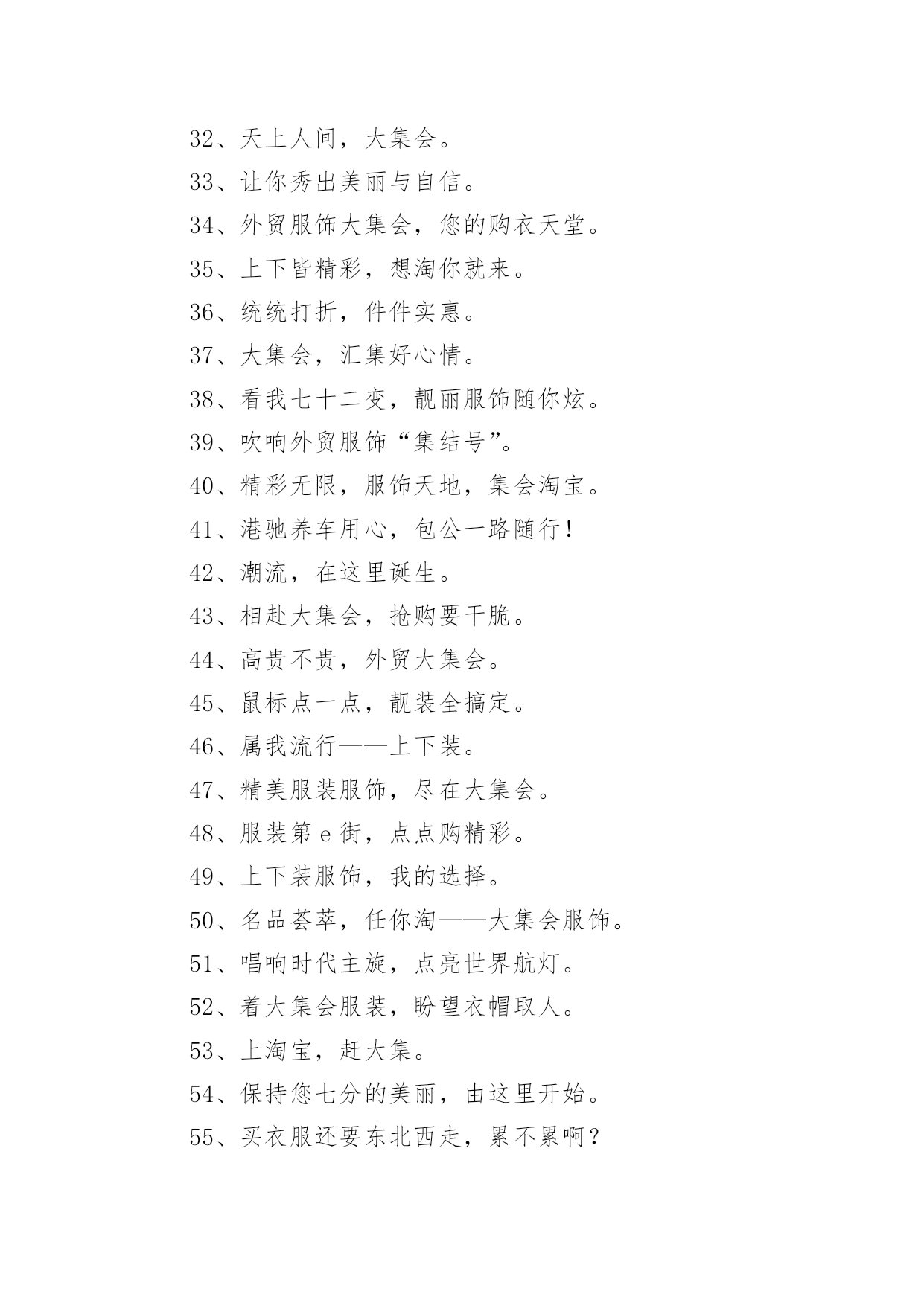 32、天上人间，大集会。

33、让你秀出美丽与自信。

34、外贸服饰大集会，您的购衣天堂。

35、上下皆精彩，想淘你就来。

36、统统打折，件件实惠。

37、大集会，汇集好心情。

38、看我七十二变，靓丽服饰随你炫。

39、吹响外贸服饰“集结号”。

40、精彩无限，服饰天地，集会淘宝。

41、港驰养车用心，包公一路随行！

42、潮流，在这里诞生。

43、相赴大集会，抢购要干脆。

44、高贵不贵，外贸大集会。

45、鼠标点一点，靓装全搞定。

46、属我流行——上下装。

47、精美服装服饰，尽在大集会。

48、服装第 e 街，点点购精彩。

49、上下装服饰，我的选择。

50、名品荟萃，任你淘——大集会服饰。

51、唱响时代主旋，点亮世界航灯。

52、着大集会服装，盼望衣帽取人。

53、上淘宝，赶大集。

54、保持您七分的美丽，由这里开始。

55、买衣服还要东北西走，累不累啊？